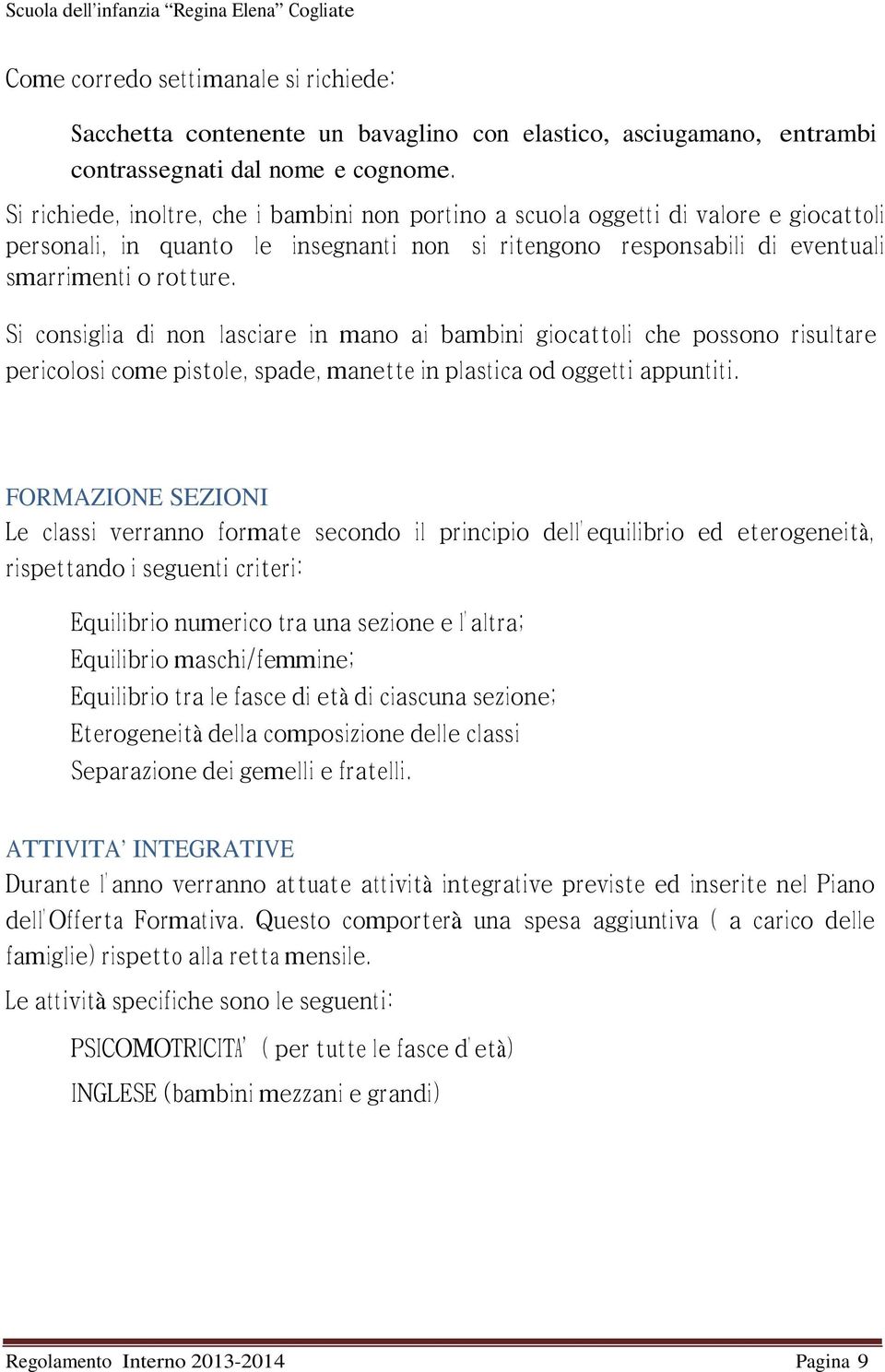 Scuola dell'infanzia "Regina Elena" Cogliate

Come corredo settimanale si richiede:

Sacchetta contenente un bavaglino con elastico, asciugamano, entrambi contrassegnati dal nome e cognome.

Si richiede, inoltre, che i bambini non portino a scuola oggetti di valore e giocattoli personali, in quanto le insegnanti non si ritengono responsabili di eventuali smarrimenti o rotture.

Si consiglia di non lasciare in mano ai bambini giocattoli che possono risultare pericolosi come pistole, spade, manette in plastica od oggetti appuntiti.

FORMAZIONE SEZIONI

Le classi verranno formate secondo il principio dell'equilibrio ed eterogeneità, rispettando i seguenti criteri:

Equilibrio numerico tra una sezione e l'altra;

Equilibrio maschi/femmine;

Equilibrio tra le fasce di età di ciascuna sezione;

Eterogeneità della composizione delle classi

Separazione dei gemelli e fratelli.

ATTIVITA' INTEGRATIVE

Durante l'anno verranno attuate attività integrative previste ed inserite nel Piano dell'Offerta Formativa. Questo comporterà una spesa aggiuntiva ( a carico delle famiglie) rispetto alla retta mensile.

Le attività specifiche sono le seguenti:

PSICOMOTRICITA' ( per tutte le fasce d'età)

INGLESE (bambini mezzani e grandi)

Regolamento Interno 2013-2014 Pagina 9